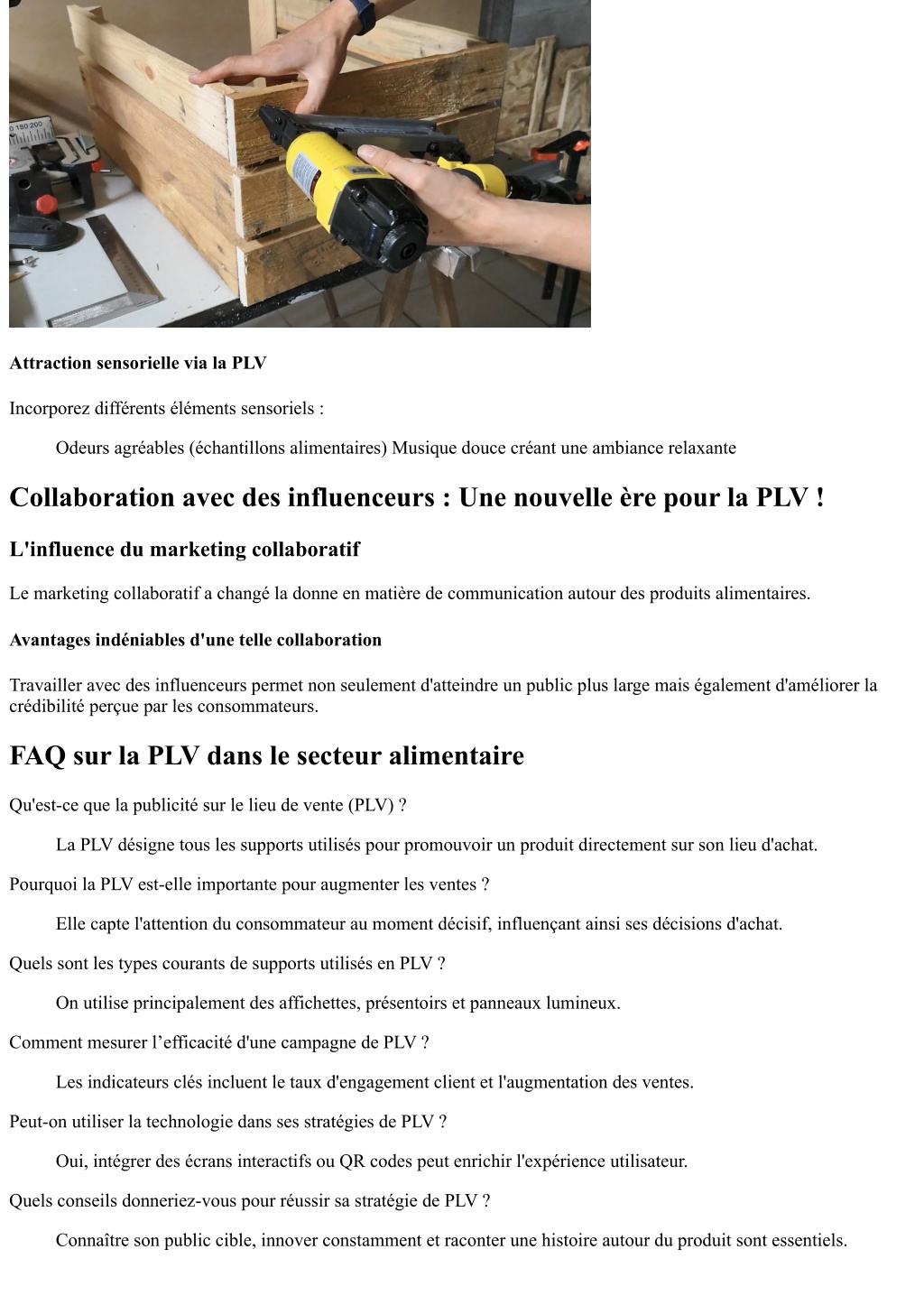 0 180 200

Attraction sensorielle via la PLV

Incorporez différents éléments sensoriels :

Odeurs agréables (échantillons alimentaires) Musique douce créant une ambiance relaxante

Collaboration avec des influenceurs : Une nouvelle ère pour la PLV !

L'influence du marketing collaboratif

Le marketing collaboratif a changé la donne en matière de communication autour des produits alimentaires.

Avantages indéniables d'une telle collaboration

Travailler avec des influenceurs permet non seulement d'atteindre un public plus large mais également d'améliorer la crédibilité perçue par les consommateurs.

FAQ sur la PLV dans le secteur alimentaire

Qu'est-ce que la publicité sur le lieu de vente (PLV) ?

La PLV désigne tous les supports utilisés pour promouvoir un produit directement sur son lieu d'achat.

Pourquoi la PLV est-elle importante pour augmenter les ventes ?

Elle capte l'attention du consommateur au moment décisif, influençant ainsi ses décisions d'achat.

Quels sont les types courants de supports utilisés en PLV ?

On utilise principalement des affichettes, présentoirs et panneaux lumineux.

Comment mesurer l’efficacité d'une campagne de PLV ?

Les indicateurs clés incluent le taux d'engagement client et l'augmentation des ventes.

Peut-on utiliser la technologie dans ses stratégies de PLV ?

Oui, intégrer des écrans interactifs ou QR codes peut enrichir l'expérience utilisateur.

Quels conseils donneriez-vous pour réussir sa stratégie de PLV ?

Connaître son public cible, innover constamment et raconter une histoire autour du produit sont essentiels.